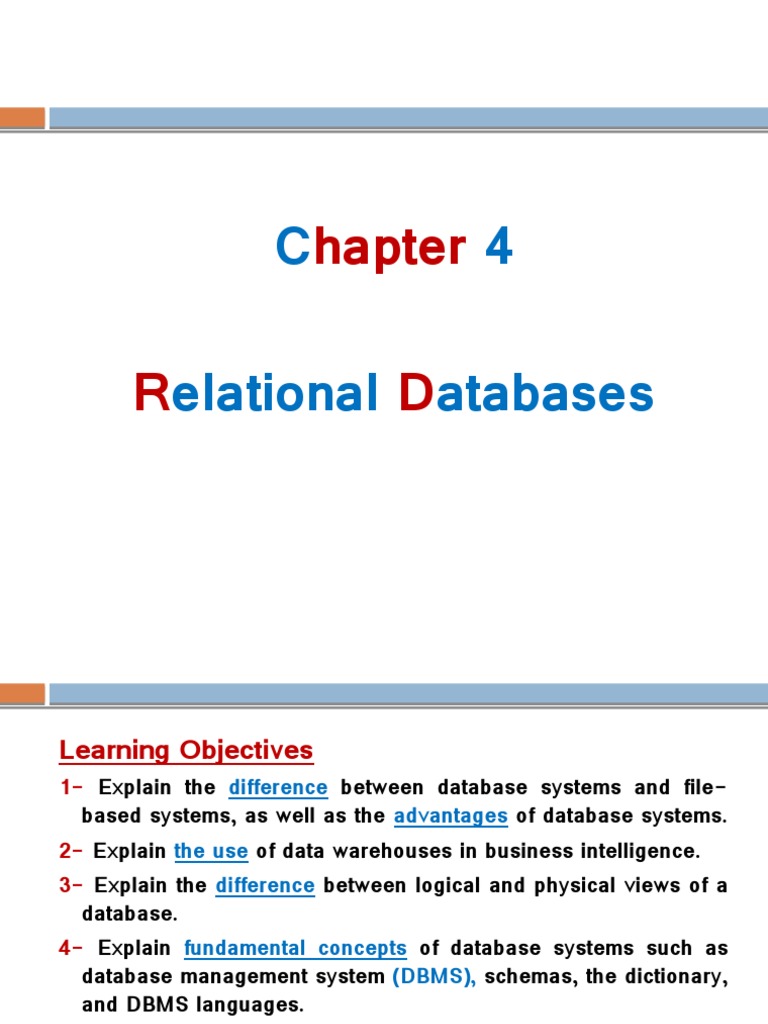 Chapter 4

Relational Databases

Learning Objectives

1- Explain the difference between database systems and file-based systems, as well as the advantages of database systems.

2- Explain the use of data warehouses in business intelligence.

3- Explain the difference between logical and physical views of a database.

4- Explain fundamental concepts of database systems such as database management system (DBMS), schemas, the dictionary, and DBMS languages.